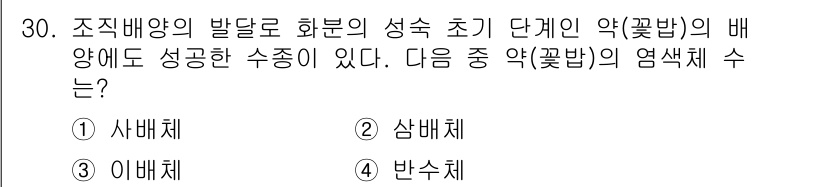 30. 조직배양의 발달로 화분의 성숙 초기 단계인 약(꽃밥)의 배양에도 성공한 수종이 있다. 다음 중 약(꽃밥)의 염색체 수는?

① 사배체
② 삼배체
③ 이배체
④ 반수체